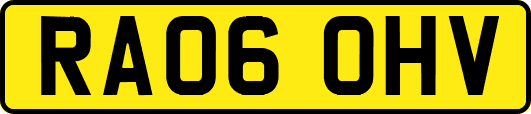 RA06 OHV